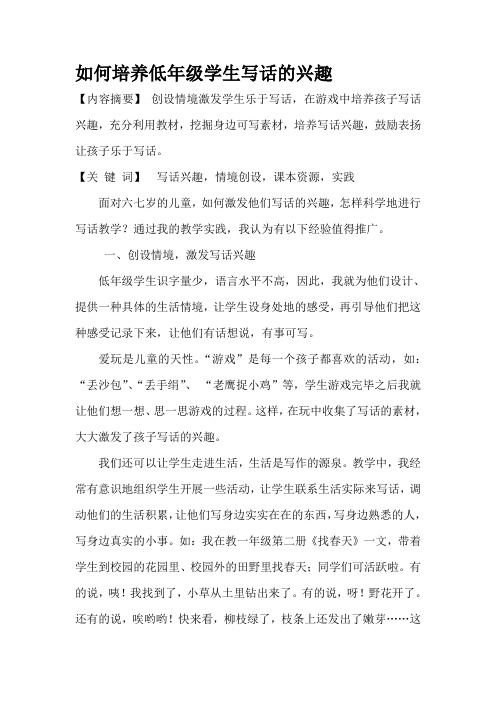 如何培养低年级学生写话的兴趣

【内容摘要】 创设情境激发学生乐于写话，在游戏中培养孩子写话兴趣，充分利用教材，挖掘身边可写素材，培养写话兴趣，鼓励表扬让孩子乐于写话。

【关 键 词】 写话兴趣，情境创设，课本资源，实践

面对六七岁的儿童，如何激发他们写话的兴趣，怎样科学地进行写话教学？通过我的教学实践，我认为有以下经验值得推广。

一、创设情境，激发写话兴趣

低年级学生识字量少，语言水平不高，因此，我就为他们设计、提供一种具体的生活情境，让学生设身处地的感受，再引导他们把这种感受记录下来，让他们有话想说，有事可写。

爱玩是儿童的天性。“游戏”是每一个孩子都喜欢的活动，如：“丢沙包”、“丢手绢”、 “老鹰捉小鸡”等，学生游戏完毕之后我就让他们想一想、思一思游戏的过程。这样，在玩中收集了写话的素材，大大激发了孩子写话的兴趣。

我们还可以让学生走进生活，生活是写作的源泉。教学中，我经常有意识地组织学生开展一些活动，让学生联系生活实际来写话，调动他们的生活积累，让他们写身边实实在在的东西，写身边熟悉的人，写身边真实的小事。如：我在教一年级第二册《找春天》一文，带着学生到校园的花园里、校园外的田野里找春天；同学们可活跃啦。有的说，咦！我找到了，小草从土里钻出来了。有的说，呀！野花开了。还有的说，唉哟哟！快来看，柳枝绿了，枝条上还发出了嫩芽……这